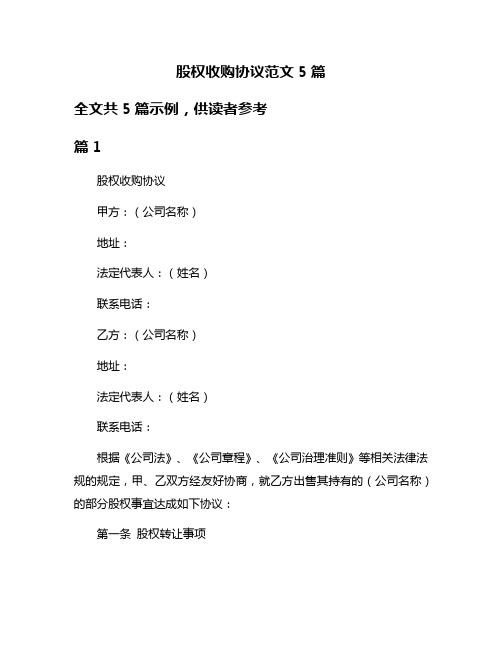 股权收购协议范文 5 篇

全文共 5 篇示例，供读者参考

篇 1

股权收购协议

甲方：（公司名称）

地址：

法定代表人：（姓名）

联系电话：

乙方：（公司名称）

地址：

法定代表人：（姓名）

联系电话：

根据《公司法》、《公司章程》、《公司治理准则》等相关法律法规的规定，甲、乙双方经友好协商，就乙方出售其持有的（公司名称）的部分股权事宜达成如下协议：

第一条 股权转让事项